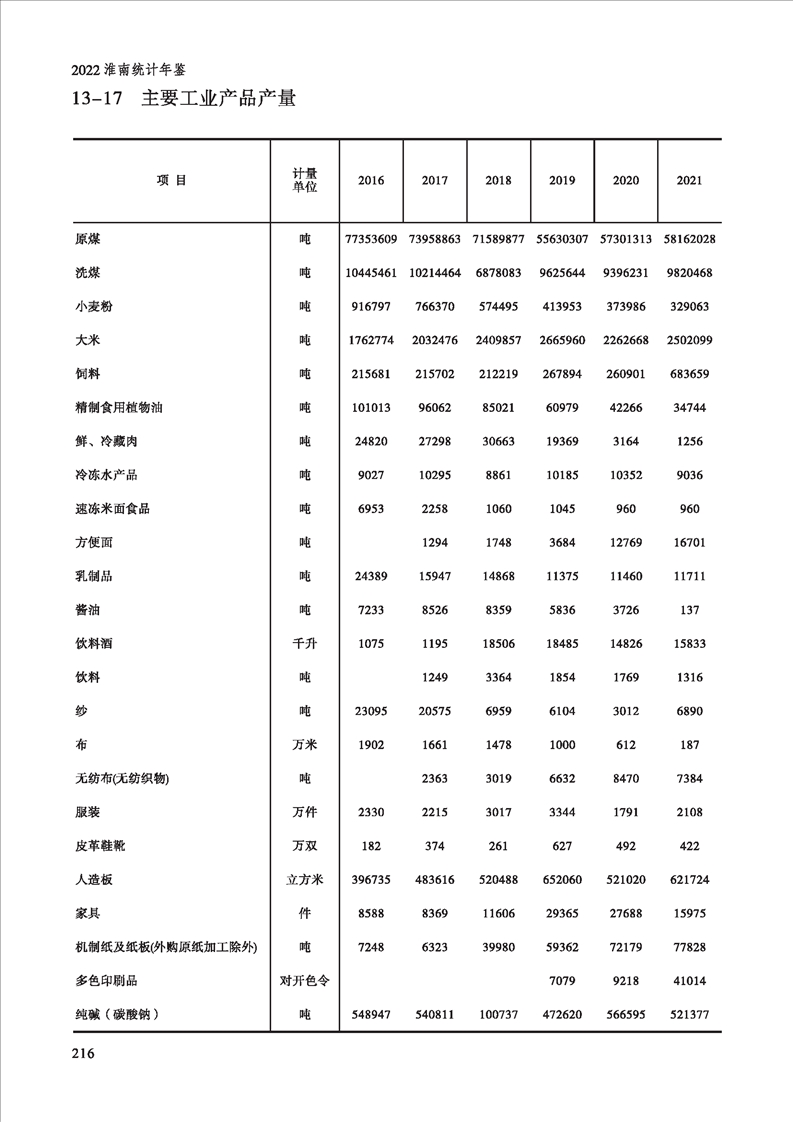 2022 淮南统计年鉴

13-17 主要工业产品产量

| 项 目 | 计量单位 | 2016 | 2017 | 2018 | 2019 | 2020 | 2021 |
|---|---|---|---|---|---|---|---|
| 原煤 | 吨 | 77353609 | 73958863 | 71589877 | 55630307 | 57301313 | 58162028 |
| 洗煤 | 吨 | 10445461 | 10214464 | 6878083 | 9625644 | 9396231 | 9820468 |
| 小麦粉 | 吨 | 916797 | 766370 | 574495 | 413953 | 373986 | 329063 |
| 大米 | 吨 | 1762774 | 2032476 | 2409857 | 2665960 | 2262668 | 2502099 |
| 饲料 | 吨 | 215681 | 215702 | 212219 | 267894 | 260901 | 683659 |
| 精制食用植物油 | 吨 | 101013 | 96062 | 85021 | 60979 | 42266 | 34744 |
| 鲜、冷藏肉 | 吨 | 24820 | 27298 | 30663 | 19369 | 3164 | 1256 |
| 冷冻水产品 | 吨 | 9027 | 10295 | 8861 | 10185 | 10352 | 9036 |
| 速冻米面食品 | 吨 | 6953 | 2258 | 1060 | 1045 | 960 | 960 |
| 方便面 | 吨 |  | 1294 | 1748 | 3684 | 12769 | 16701 |
| 乳制品 | 吨 | 24389 | 15947 | 14868 | 11375 | 11460 | 11711 |
| 酱油 | 吨 | 7233 | 8526 | 8359 | 5836 | 3726 | 137 |
| 饮料酒 | 千升 | 1075 | 1195 | 18506 | 18485 | 14826 | 15833 |
| 饮料 | 吨 |  | 1249 | 3364 | 1854 | 1769 | 1316 |
| 纱 | 吨 | 23095 | 20575 | 6959 | 6104 | 3012 | 6890 |
| 布 | 万米 | 1902 | 1661 | 1478 | 1000 | 612 | 187 |
| 无纺布(无纺织物) | 吨 |  | 2363 | 3019 | 6632 | 8470 | 7384 |
| 服装 | 万件 | 2330 | 2215 | 3017 | 3344 | 1791 | 2108 |
| 皮革鞋靴 | 万双 | 182 | 374 | 261 | 627 | 492 | 422 |
| 人造板 | 立方米 | 396735 | 483616 | 520488 | 652060 | 521020 | 621724 |
| 家具 | 件 | 8588 | 8369 | 11606 | 29365 | 27688 | 15975 |
| 机制纸及纸板(外购原纸加工除外) | 吨 | 7248 | 6323 | 39980 | 59362 | 72179 | 77828 |
| 多色印刷品 | 对开色令 |  |  |  | 7079 | 9218 | 41014 |
| 纯碱（碳酸钠） | 吨 | 548947 | 540811 | 100737 | 472620 | 566595 | 521377 |

216